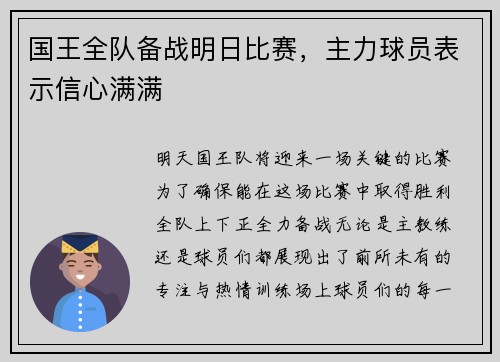 国王全队备战明日比赛，主力球员表示信心满满

明天国王队将迎来一场关键的比赛为了确保能在这场比赛中取得胜利全队上下正全力备战无论是主教练还是球员们都展现出了前所未有的专注与热情训练场上球员们的每一